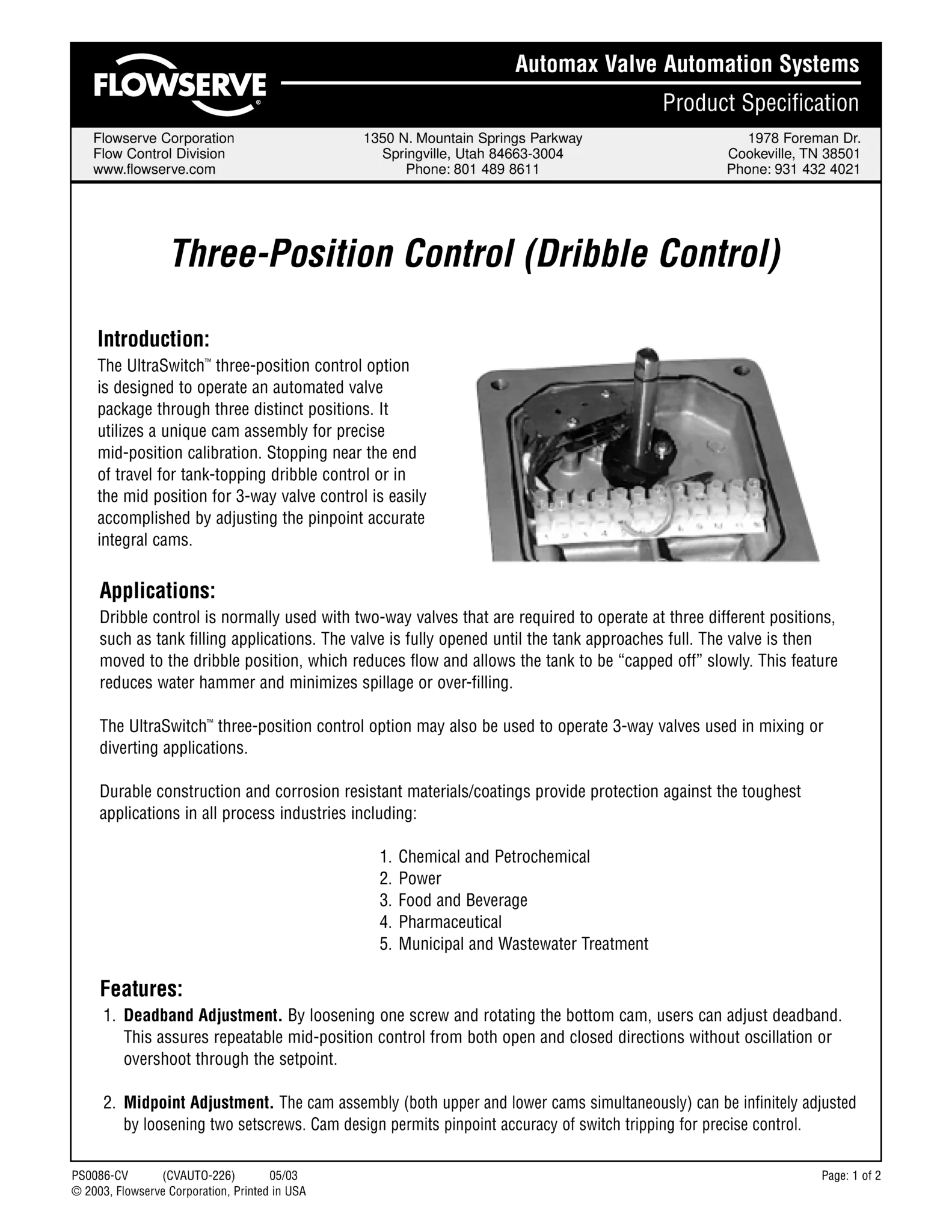 FLOWSERVE®

Automax Valve Automation Systems

Product Specification

Flowserve Corporation
Flow Control Division
www.flowserve.com

1350 N. Mountain Springs Parkway
Springville, Utah 84663-3004
Phone: 801 489 8611

1978 Foreman Dr.
Cookeville, TN 38501
Phone: 931 432 4021

Three-Position Control (Dribble Control)

Introduction:

The UltraSwitch™ three-position control option is designed to operate an automated valve package through three distinct positions. It utilizes a unique cam assembly for precise mid-position calibration. Stopping near the end of travel for tank-topping dribble control or in the mid position for 3-way valve control is easily accomplished by adjusting the pinpoint accurate integral cams.

Applications:

Dribble control is normally used with two-way valves that are required to operate at three different positions, such as tank filling applications. The valve is fully opened until the tank approaches full. The valve is then moved to the dribble position, which reduces flow and allows the tank to be "capped off" slowly. This feature reduces water hammer and minimizes spillage or over-filling.

The UltraSwitch™ three-position control option may also be used to operate 3-way valves used in mixing or diverting applications.

Durable construction and corrosion resistant materials/coatings provide protection against the toughest applications in all process industries including:

1. Chemical and Petrochemical
2. Power
3. Food and Beverage
4. Pharmaceutical
5. Municipal and Wastewater Treatment

Features:

1. Deadband Adjustment. By loosening one screw and rotating the bottom cam, users can adjust deadband. This assures repeatable mid-position control from both open and closed directions without oscillation or overshoot through the setpoint.

2. Midpoint Adjustment. The cam assembly (both upper and lower cams simultaneously) can be infinitely adjusted by loosening two setscrews. Cam design permits pinpoint accuracy of switch tripping for precise control.

PS0086-CV (CVAUTO-226) 05/03
© 2003, Flowserve Corporation, Printed in USA

Page: 1 of 2